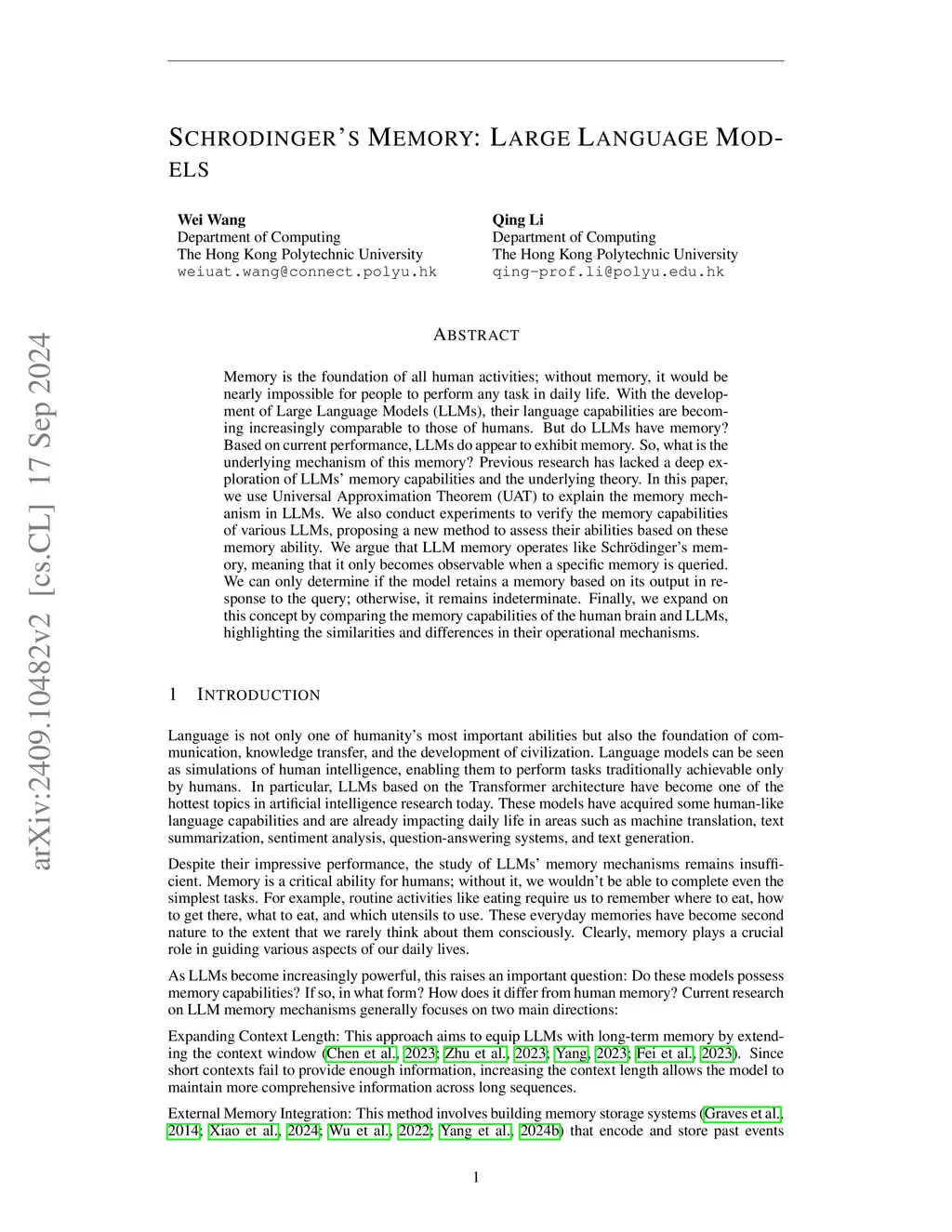 arXiv:2409.10482v2 [cs.CL] 17 Sep 2024

SCHRODINGER'S MEMORY: LARGE LANGUAGE MODELS

Wei Wang
Department of Computing
The Hong Kong Polytechnic University
weiuat.wang@connect.polyu.hk

Qing Li
Department of Computing
The Hong Kong Polytechnic University
qing-prof.li@polyu.edu.hk

ABSTRACT

Memory is the foundation of all human activities; without memory, it would be nearly impossible for people to perform any task in daily life. With the development of Large Language Models (LLMs), their language capabilities are becoming increasingly comparable to those of humans. But do LLMs have memory? Based on current performance, LLMs do appear to exhibit memory. So, what is the underlying mechanism of this memory? Previous research has lacked a deep exploration of LLMs' memory capabilities and the underlying theory. In this paper, we use Universal Approximation Theorem (UAT) to explain the memory mechanism in LLMs. We also conduct experiments to verify the memory capabilities of various LLMs, proposing a new method to assess their abilities based on these memory ability. We argue that LLM memory operates like Schrödinger's memory, meaning that it only becomes observable when a specific memory is queried. We can only determine if the model retains a memory based on its output in response to the query; otherwise, it remains indeterminate. Finally, we expand on this concept by comparing the memory capabilities of the human brain and LLMs, highlighting the similarities and differences in their operational mechanisms.

1 INTRODUCTION

Language is not only one of humanity's most important abilities but also the foundation of communication, knowledge transfer, and the development of civilization. Language models can be seen as simulations of human intelligence, enabling them to perform tasks traditionally achievable only by humans. In particular, LLMs based on the Transformer architecture have become one of the hottest topics in artificial intelligence research today. These models have acquired some human-like language capabilities and are already impacting daily life in areas such as machine translation, text summarization, sentiment analysis, question-answering systems, and text generation.

Despite their impressive performance, the study of LLMs' memory mechanisms remains insufficient. Memory is a critical ability for humans; without it, we wouldn't be able to complete even the simplest tasks. For example, routine activities like eating require us to remember where to eat, how to get there, what to eat, and which utensils to use. These everyday memories have become second nature to the extent that we rarely think about them consciously. Clearly, memory plays a crucial role in guiding various aspects of our daily lives.

As LLMs become increasingly powerful, this raises an important question: Do these models possess memory capabilities? If so, in what form? How does it differ from human memory? Current research on LLM memory mechanisms generally focuses on two main directions:

Expanding Context Length: This approach aims to equip LLMs with long-term memory by extending the context window (Chen et al., 2023; Zhu et al., 2023; Yang, 2023; Fei et al., 2023). Since short contexts fail to provide enough information, increasing the context length allows the model to maintain more comprehensive information across long sequences.

External Memory Integration: This method involves building memory storage systems (Graves et al., 2014; Xiao et al., 2024; Wu et al., 2022; Yang et al., 2024b) that encode and store past events

1